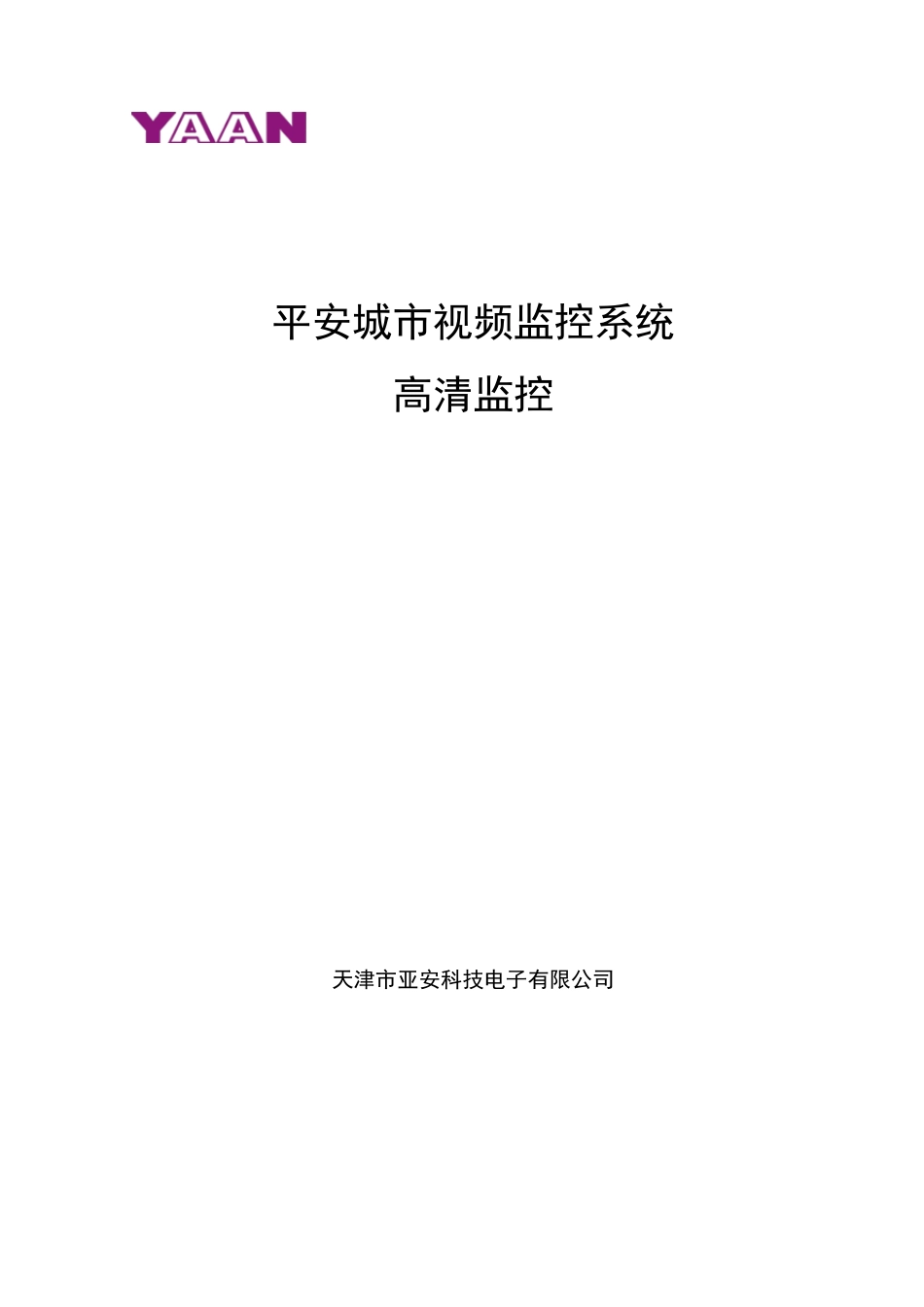 YAAN

平安城市视频监控系统

高清监控

天津市亚安科技电子有限公司